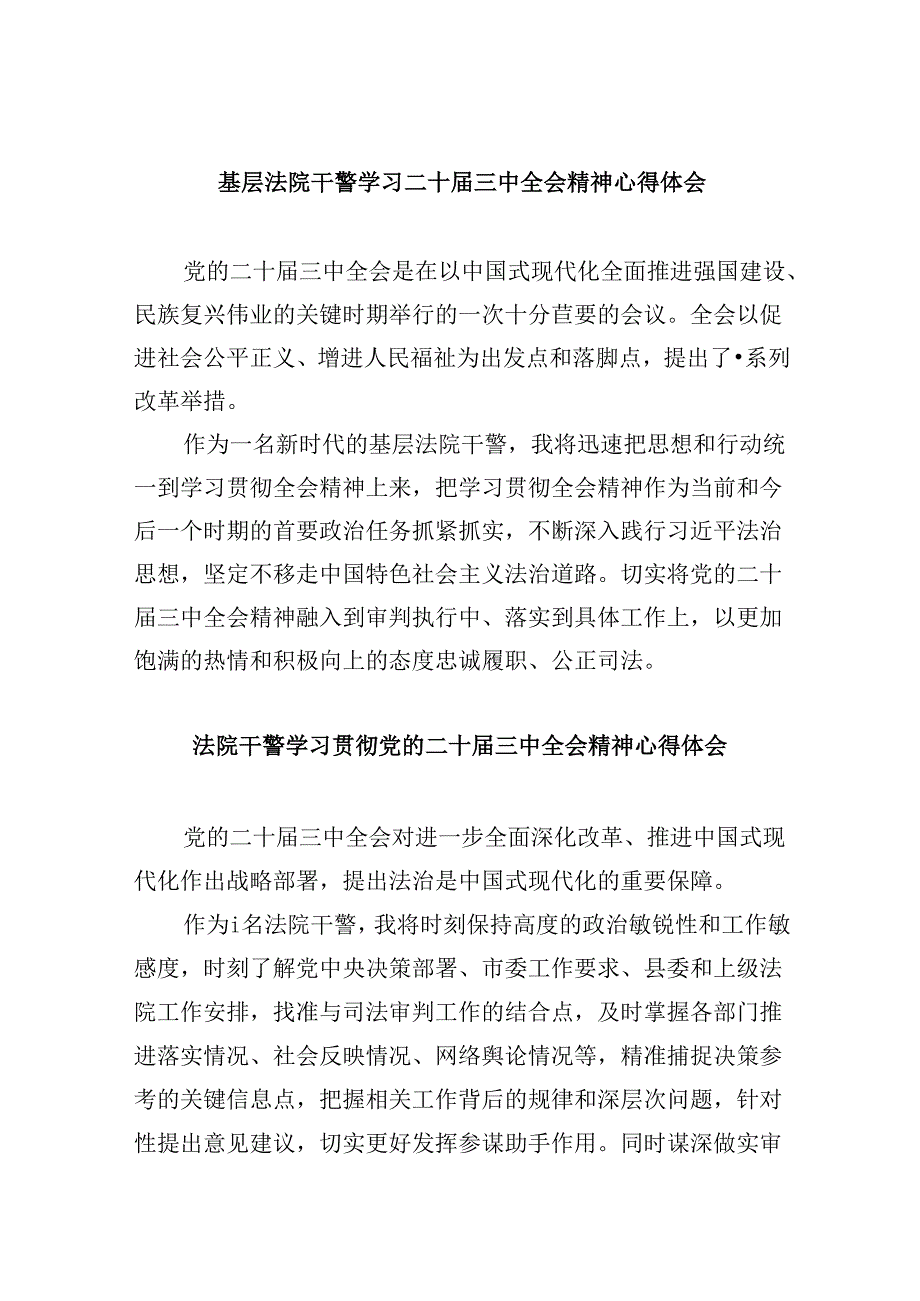 基层法院干警学习二十届三中全会精神心得体会

党的二十届三中全会是在以中国式现代化全面推进强国建设、民族复兴伟业的关键时期举行的一次十分苣要的会议。全会以促进社会公平正义、增进人民福祉为出发点和落脚点，提出了•系列改革举措。

作为一名新时代的基层法院干警，我将迅速把思想和行动统一到学习贯彻全会精神上来，把学习贯彻全会精神作为当前和今后一个时期的首要政治任务抓紧抓实，不断深入践行习近平法治思想，坚定不移走中国特色社会主义法治道路。切实将党的二十届三中全会精神融入到审判执行中、落实到具体工作上，以更加饱满的热情和积极向上的态度忠诚履职、公正司法。

法院干警学习贯彻党的二十届三中全会精神心得体会

党的二十届三中全会对进一步全面深化改革、推进中国式现代化作出战略部署，提出法治是中国式现代化的重要保障。

作为i名法院干警，我将时刻保持高度的政治敏锐性和工作敏感度，时刻了解党中央决策部署、市委工作要求、县委和上级法院工作安排，找准与司法审判工作的结合点，及时掌握各部门推进落实情况、社会反映情况、网络舆论情况等，精准捕捉决策参考的关键信息点，把握相关工作背后的规律和深层次问题，针对性提出意见建议，切实更好发挥参谋助手作用。同时谋深做实审